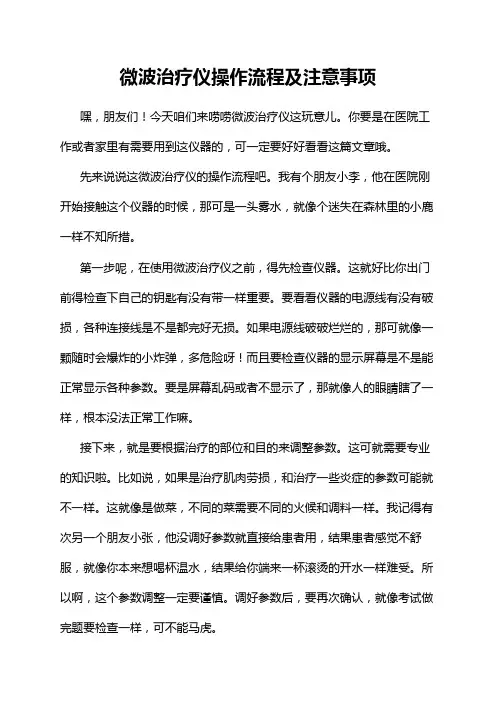 微波治疗仪操作流程及注意事项

嘿，朋友们！今天咱们来唠唠微波治疗仪这玩意儿。你要是在医院工作或者家里有需要用到这仪器的，可一定要好好看看这篇文章哦。

先来说说这微波治疗仪的操作流程吧。我有个朋友小李，他在医院刚开始接触这个仪器的时候，那可是一头雾水，就像个迷失在森林里的小鹿一样不知所措。

第一步呢，在使用微波治疗仪之前，得先检查仪器。这就好比你出门前得检查下自己的钥匙有没有带一样重要。要看看仪器的电源线有没有破损，各种连接线是不是都完好无损。如果电源线破破烂烂的，那可就像一颗随时会爆炸的小炸弹，多危险呀！而且要检查仪器的显示屏幕是不是能正常显示各种参数。要是屏幕乱码或者不显示了，那就像人的眼睛瞎了一样，根本没法正常工作嘛。

接下来，就是要根据治疗的部位和目的来调整参数。这可就需要专业的知识啦。比如说，如果是治疗肌肉劳损，和治疗一些炎症的参数可能就不一样。这就像是做菜，不同的菜需要不同的火候和调料一样。我记得有次另一个朋友小张，他没调好参数就直接给患者用，结果患者感觉不舒服，就像你本来想喝杯温水，结果给你端来一杯滚烫的开水一样难受。所以啊，这个参数调整一定要谨慎。调好参数后，要再次确认，就像考试做完题要检查一样，可不能马虎。